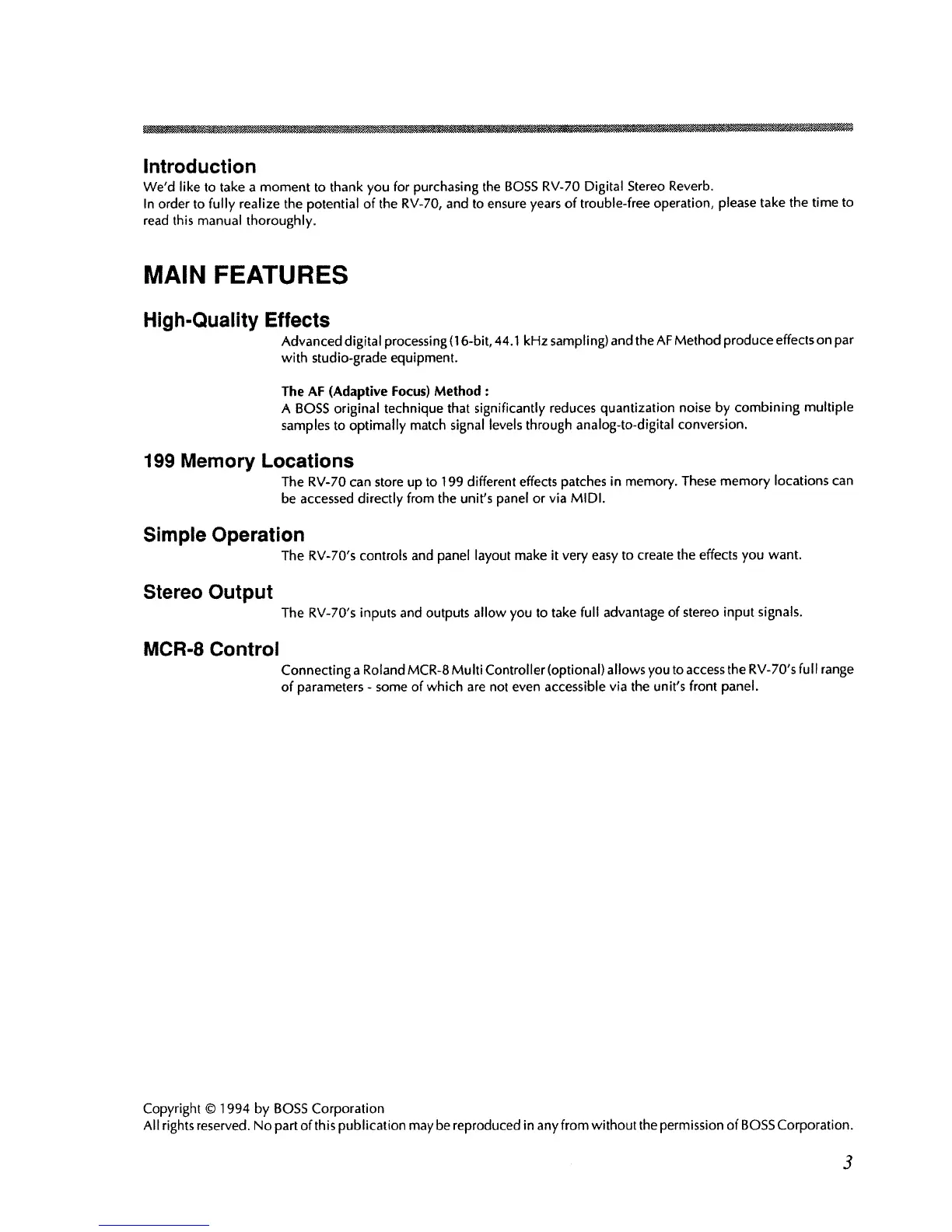 Introduction
We'd like to take a moment to thank you for purchasing the BOSS RV-70 Digital Stereo Reverb.
In order to fully realize the potential of the RV-70, and to ensure years of trouble-free operation, please take the time to read this manual thoroughly.

MAIN FEATURES

High-Quality Effects
Advanced digital processing (16-bit, 44.1 kHz sampling) and the AF Method produce effects on par with studio-grade equipment.

The AF (Adaptive Focus) Method :
A BOSS original technique that significantly reduces quantization noise by combining multiple samples to optimally match signal levels through analog-to-digital conversion.

199 Memory Locations
The RV-70 can store up to 199 different effects patches in memory. These memory locations can be accessed directly from the unit's panel or via MIDI.

Simple Operation
The RV-70's controls and panel layout make it very easy to create the effects you want.

Stereo Output
The RV-70's inputs and outputs allow you to take full advantage of stereo input signals.

MCR-8 Control
Connecting a Roland MCR-8 Multi Controller (optional) allows you to access the RV-70's full range of parameters - some of which are not even accessible via the unit's front panel.

Copyright © 1994 by BOSS Corporation
All rights reserved. No part of this publication may be reproduced in any from without the permission of BOSS Corporation.

3